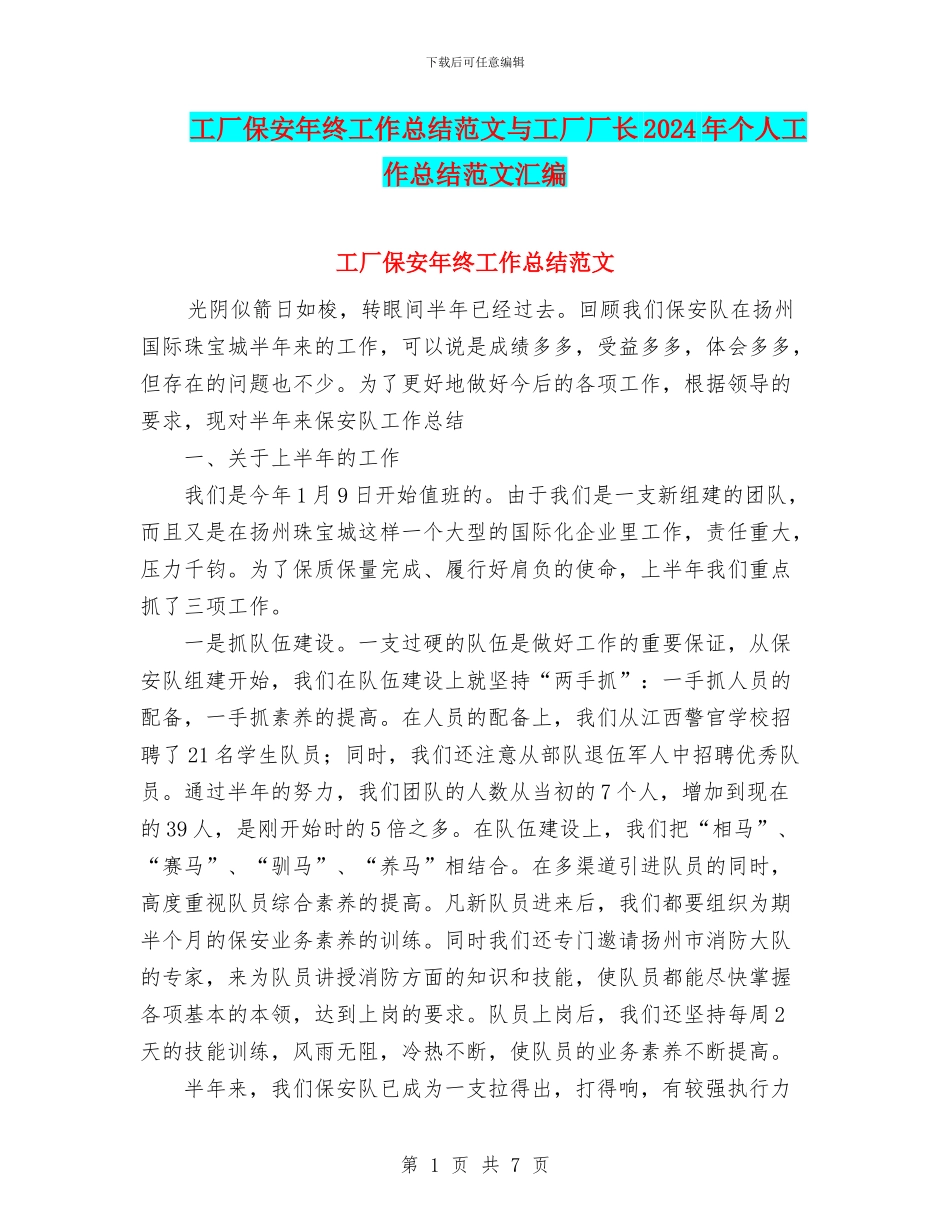 下载后可任意编辑

工厂保安年终工作总结范文与工厂厂长2024年个人工作总结范文汇编

工厂保安年终工作总结范文

光阴似箭日如梭，转眼间半年已经过去。回顾我们保安队在扬州国际珠宝城半年来的工作，可以说是成绩多多，受益多多，体会多多，但存在的问题也不少。为了更好地做好今后的各项工作，根据领导的要求，现对半年来保安队工作总结

一、关于上半年的工作

我们是今年1月9日开始值班的。由于我们是一支新组建的团队，而且又是在扬州珠宝城这样一个大型的国际化企业里工作，责任重大，压力千钧。为了保质保量完成、履行好肩负的使命，上半年我们重点抓了三项工作。

一是抓队伍建设。一支过硬的队伍是做好工作的重要保证，从保安队组建开始，我们在队伍建设上就坚持“两手抓”：一手抓人员的配备，一手抓素养的提高。在人员的配备上，我们从江西警官学校招聘了21名学生队员；同时，我们还注意从部队退伍军人中招聘优秀队员。通过半年的努力，我们团队的人数从当初的7个人，增加到现在的39人，是刚开始时的5倍之多。在队伍建设上，我们把“相马”、“赛马”、“驯马”、“养马”相结合。在多渠道引进队员的同时，高度重视队员综合素养的提高。凡新队员进来后，我们都要组织为期半个月的保安业务素养的训练。同时我们还专门邀请扬州市消防大队的专家，来为队员讲授消防方面的知识和技能，使队员都能尽快掌握各项基本的本领，达到上岗的要求。队员上岗后，我们还坚持每周2天的技能训练，风雨无阻，冷热不断，使队员的业务素养不断提高。

半年来，我们保安队已成为一支拉得出，打得响，有较强执行力

第 1 页 共 7 页